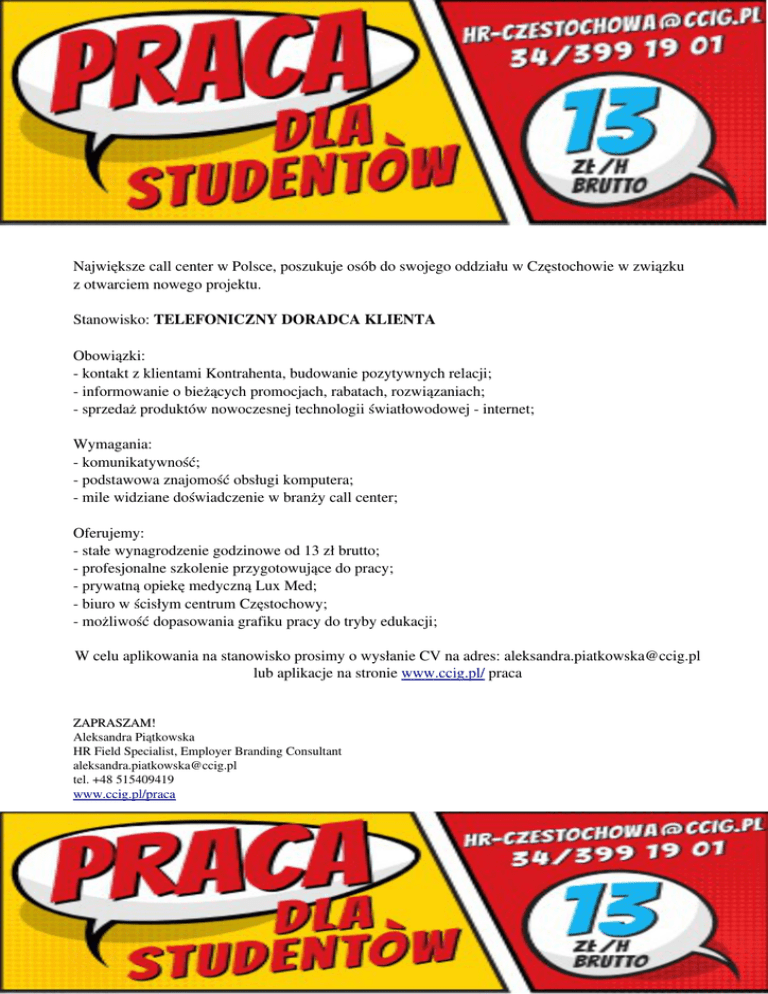 PRACA DLA STUDENTÒW

HR-CZESTOCHOWA@CCIG.PL
34/399 19 01

13 ZŁ/H BRUTTO

Największe call center w Polsce, poszukuje osób do swojego oddziału w Częstochowie w związku z otwarciem nowego projektu.

Stanowisko: TELEFONICZNY DORADCA KLIENTA

Obowiązki:
- kontakt z klientami Kontrahenta, budowanie pozytywnych relacji;
- informowanie o bieżących promocjach, rabatach, rozwiązaniach;
- sprzedaż produktów nowoczesnej technologii światłowodowej - internet;

Wymagania:
- komunikatywność;
- podstawowa znajomość obsługi komputera;
- mile widziane doświadczenie w branży call center;

Oferujemy:
- stałe wynagrodzenie godzinowe od 13 zł brutto;
- profesjonalne szkolenie przygotowujące do pracy;
- prywatną opiekę medyczną Lux Med;
- biuro w ścisłym centrum Częstochowy;
- możliwość dopasowania grafiku pracy do tryby edukacji;

W celu aplikowania na stanowisko prosimy o wysłanie CV na adres: aleksandra.piatkowska@ccig.pl lub aplikacje na stronie www.ccig.pl/ praca

ZAPRASZAM!
Aleksandra Piątkowska
HR Field Specialist, Employer Branding Consultant
aleksandra.piatkowska@ccig.pl
tel. +48 515409419
www.ccig.pl/praca

PRACA DLA STUDENTÒW

HR-CZESTOCHOWA@CCIG.PL
34/399 19 01

13 ZŁ/H BRUTTO